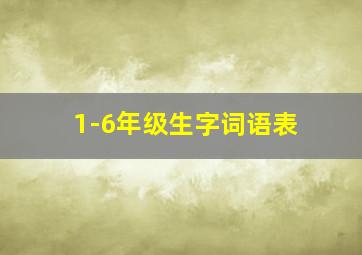 1-6年级生字词语表